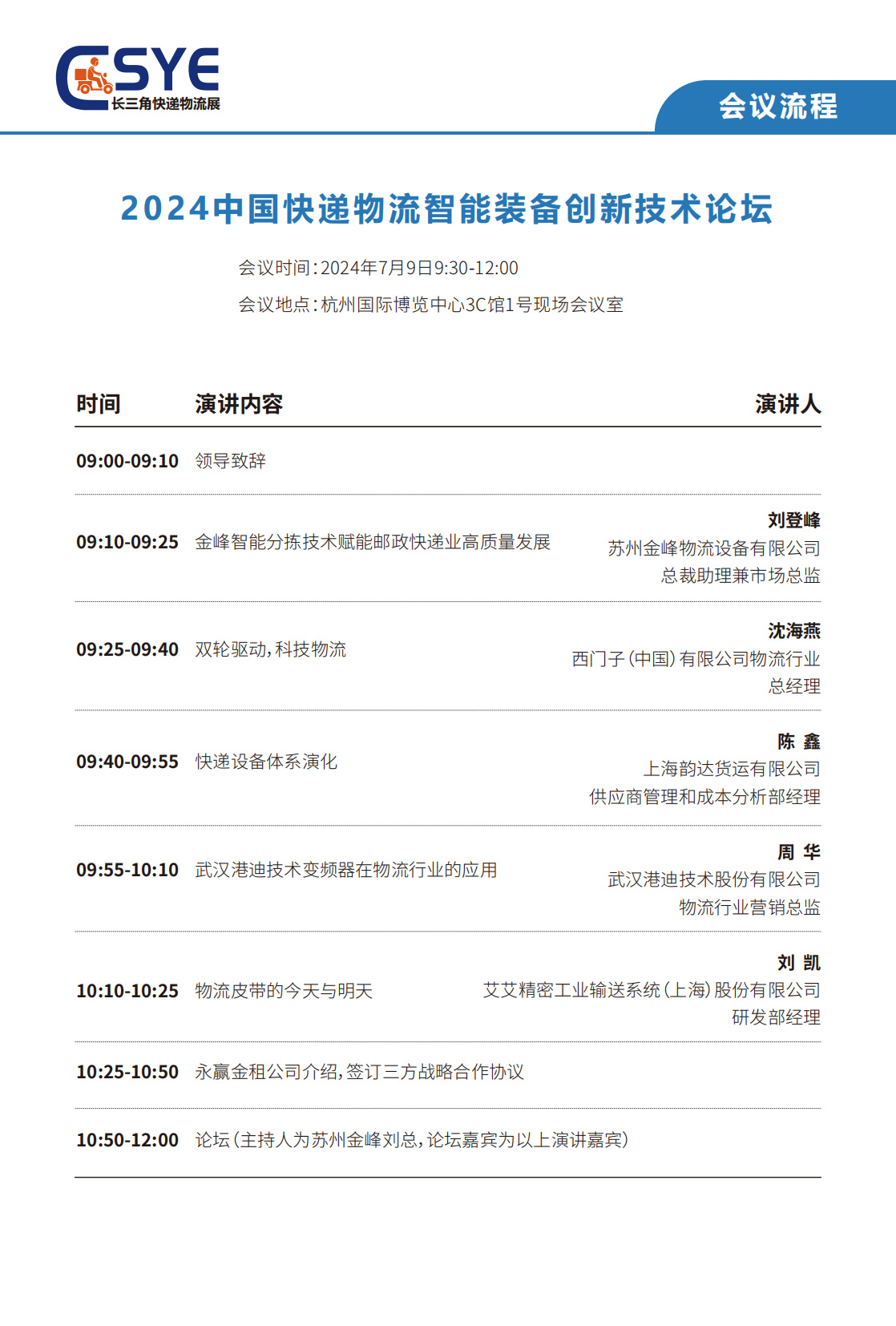 CSYE
长三角快递物流展

会议流程

2024中国快递物流智能装备创新技术论坛

会议时间：2024年7月9日9:30-12:00
会议地点：杭州国际博览中心3C馆1号现场会议室

| 时间 | 演讲内容 | 演讲人 |
|---|---|---|
| 09:00-09:10 | 领导致辞 | |
| 09:10-09:25 | 金峰智能分拣技术赋能邮政快递业高质量发展 | 刘登峰 苏州金峰物流设备有限公司 总裁助理兼市场总监 |
| 09:25-09:40 | 双轮驱动，科技物流 | 沈海燕 西门子（中国）有限公司物流行业 总经理 |
| 09:40-09:55 | 快递设备体系演化 | 陈 鑫 上海韵达货运有限公司 供应商管理和成本分析部经理 |
| 09:55-10:10 | 武汉港迪技术变频器在物流行业的应用 | 周 华 武汉港迪技术股份有限公司 物流行业营销总监 |
| 10:10-10:25 | 物流皮带的今天与明天 | 刘 凯 艾艾精密工业输送系统（上海）股份有限公司 研发部经理 |
| 10:25-10:50 | 永赢金租公司介绍，签订三方战略合作协议 | |
| 10:50-12:00 | 论坛（主持人为苏州金峰刘总，论坛嘉宾为以上演讲嘉宾） | |